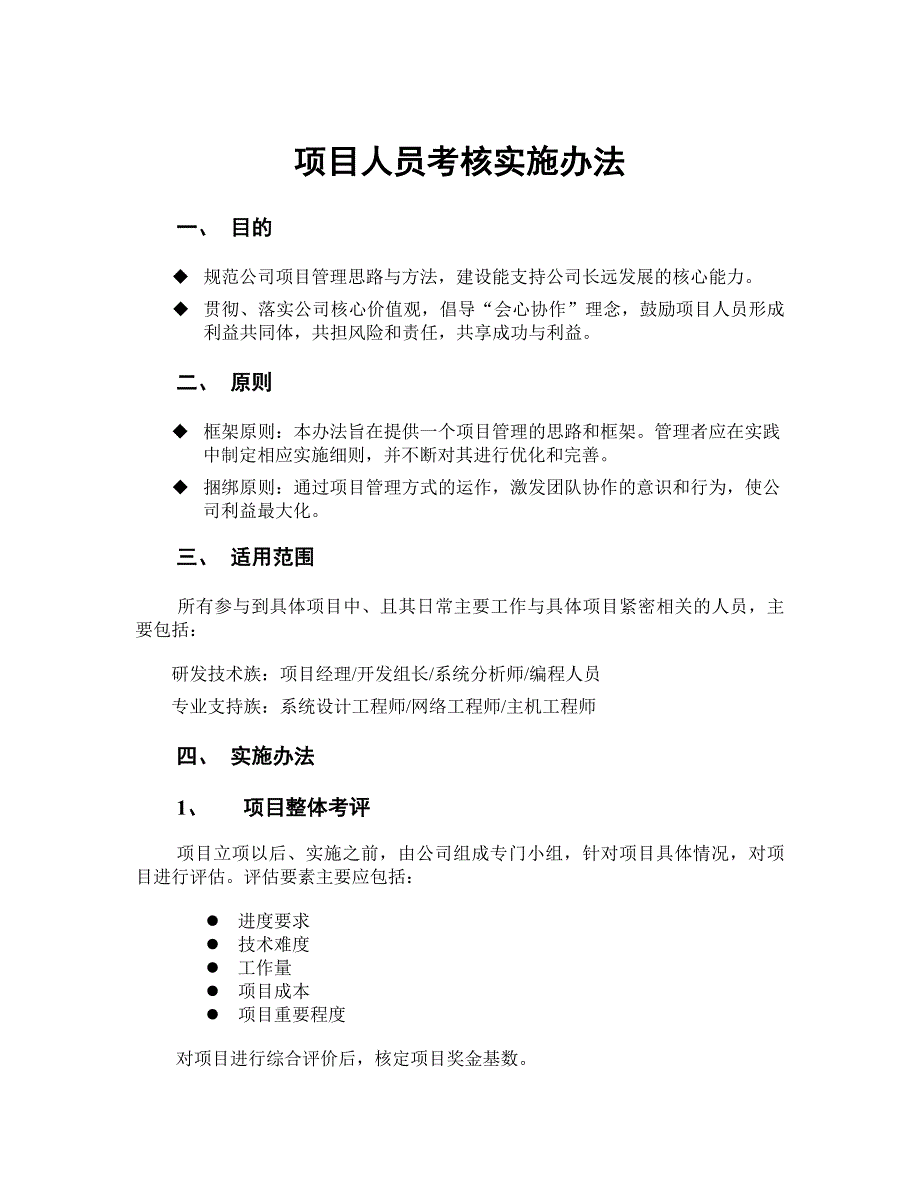 项目人员考核实施办法

一、 目的

◆ 规范公司项目管理思路与方法，建设能支持公司长远发展的核心能力。

◆ 贯彻、落实公司核心价值观，倡导“会心协作”理念，鼓励项目人员形成利益共同体，共担风险和责任，共享成功与利益。

二、 原则

◆ 框架原则：本办法旨在提供一个项目管理的思路和框架。管理者应在实践中制定相应实施细则，并不断对其进行优化和完善。

◆ 捆绑原则：通过项目管理方式的运作，激发团队协作的意识和行为，使公司利益最大化。

三、 适用范围

所有参与到具体项目中、且其日常主要工作与具体项目紧密相关的人员，主要包括：

研发技术族：项目经理/开发组长/系统分析师/编程人员

专业支持族：系统设计工程师/网络工程师/主机工程师

四、 实施办法

1、 项目整体考评

项目立项以后、实施之前，由公司组成专门小组，针对项目具体情况，对项目进行评估。评估要素主要应包括：

● 进度要求
● 技术难度
● 工作量
● 项目成本
● 项目重要程度

对项目进行综合评价后，核定项目奖金基数。